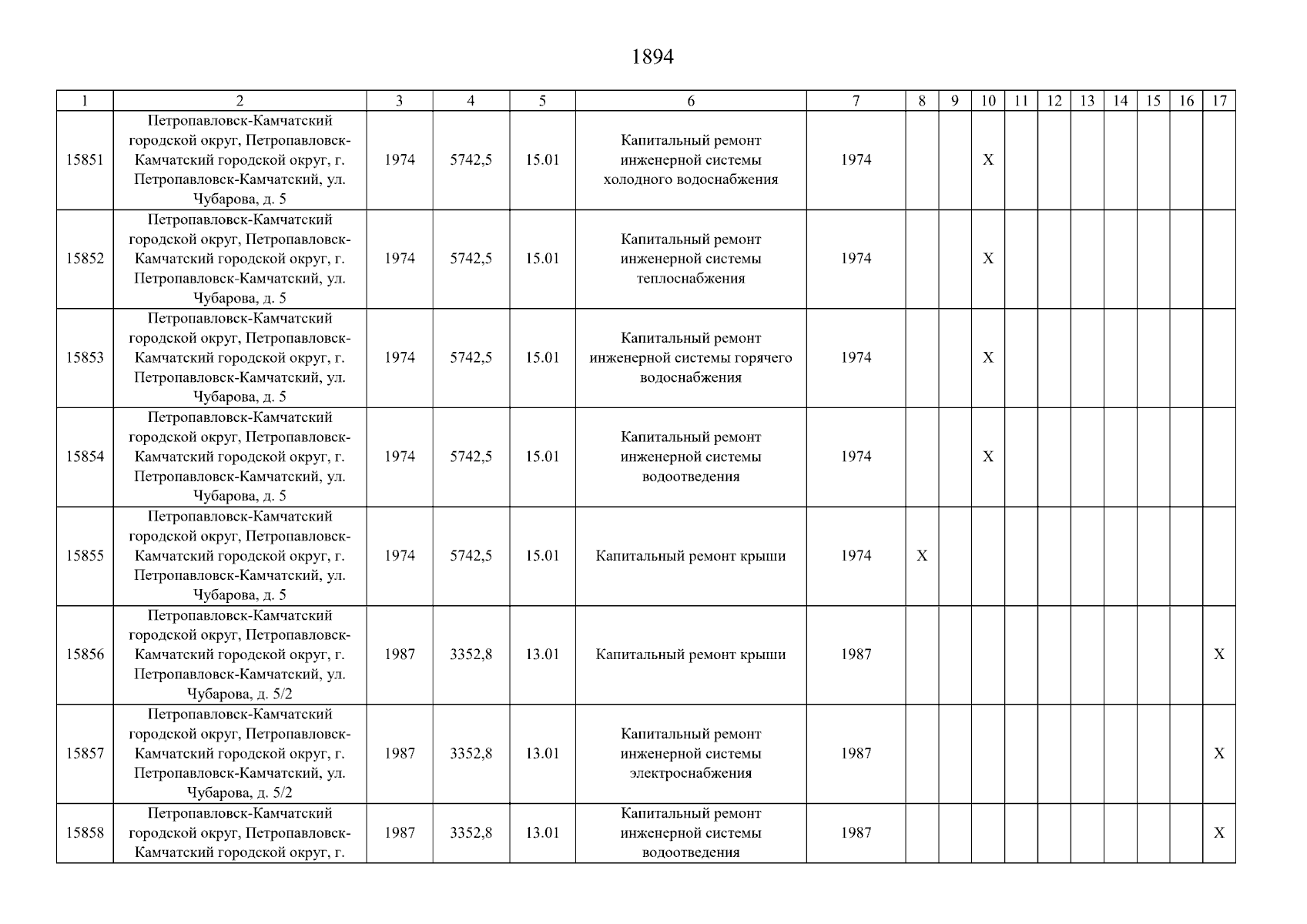 1894

| 1 | 2 | 3 | 4 | 5 | 6 | 7 | 8 | 9 | 10 | 11 | 12 | 13 | 14 | 15 | 16 | 17 |
|---|---|---|---|---|---|---|---|---|---|---|---|---|---|---|---|---|
| 15851 | Петропавловск-Камчатский городской округ, Петропавловск-Камчатский городской округ, г. Петропавловск-Камчатский, ул. Чубарова, д. 5 | 1974 | 5742,5 | 15.01 | Капитальный ремонт инженерной системы холодного водоснабжения | 1974 | | | X | | | | | | | |
| 15852 | Петропавловск-Камчатский городской округ, Петропавловск-Камчатский городской округ, г. Петропавловск-Камчатский, ул. Чубарова, д. 5 | 1974 | 5742,5 | 15.01 | Капитальный ремонт инженерной системы теплоснабжения | 1974 | | | X | | | | | | | |
| 15853 | Петропавловск-Камчатский городской округ, Петропавловск-Камчатский городской округ, г. Петропавловск-Камчатский, ул. Чубарова, д. 5 | 1974 | 5742,5 | 15.01 | Капитальный ремонт инженерной системы горячего водоснабжения | 1974 | | | X | | | | | | | |
| 15854 | Петропавловск-Камчатский городской округ, Петропавловск-Камчатский городской округ, г. Петропавловск-Камчатский, ул. Чубарова, д. 5 | 1974 | 5742,5 | 15.01 | Капитальный ремонт инженерной системы водоотведения | 1974 | | | X | | | | | | | |
| 15855 | Петропавловск-Камчатский городской округ, Петропавловск-Камчатский городской округ, г. Петропавловск-Камчатский, ул. Чубарова, д. 5 | 1974 | 5742,5 | 15.01 | Капитальный ремонт крыши | 1974 | X | | | | | | | | | |
| 15856 | Петропавловск-Камчатский городской округ, Петропавловск-Камчатский городской округ, г. Петропавловск-Камчатский, ул. Чубарова, д. 5/2 | 1987 | 3352,8 | 13.01 | Капитальный ремонт крыши | 1987 | | | | | | | | | | X |
| 15857 | Петропавловск-Камчатский городской округ, Петропавловск-Камчатский городской округ, г. Петропавловск-Камчатский, ул. Чубарова, д. 5/2 | 1987 | 3352,8 | 13.01 | Капитальный ремонт инженерной системы электроснабжения | 1987 | | | | | | | | | | X |
| 15858 | Петропавловск-Камчатский городской округ, Петропавловск-Камчатский городской округ, г. | 1987 | 3352,8 | 13.01 | Капитальный ремонт инженерной системы водоотведения | 1987 | | | | | | | | | | X |